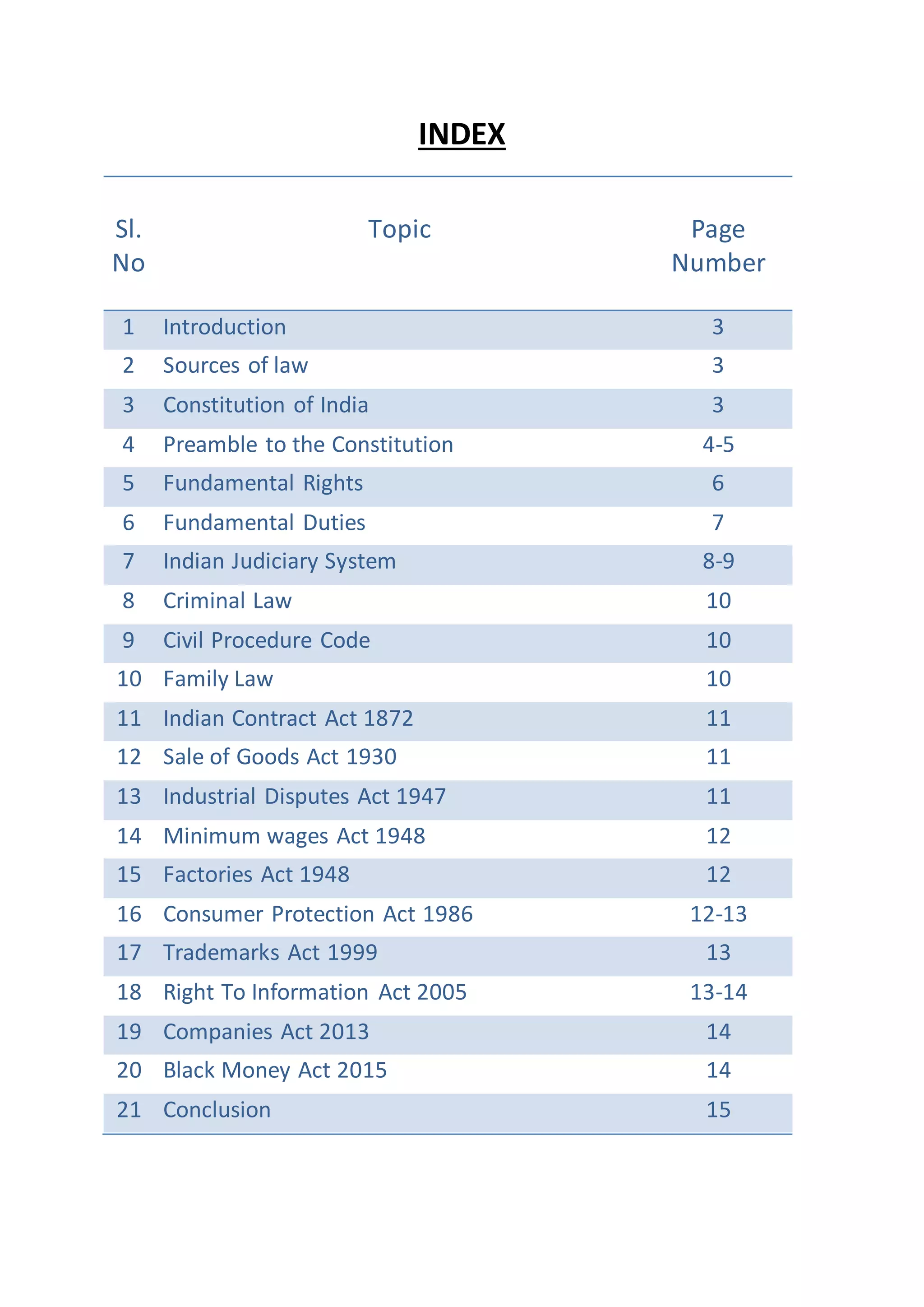 INDEX

| Sl. No | Topic | Page Number |
|---|---|---|
| 1 | Introduction | 3 |
| 2 | Sources of law | 3 |
| 3 | Constitution of India | 3 |
| 4 | Preamble to the Constitution | 4-5 |
| 5 | Fundamental Rights | 6 |
| 6 | Fundamental Duties | 7 |
| 7 | Indian Judiciary System | 8-9 |
| 8 | Criminal Law | 10 |
| 9 | Civil Procedure Code | 10 |
| 10 | Family Law | 10 |
| 11 | Indian Contract Act 1872 | 11 |
| 12 | Sale of Goods Act 1930 | 11 |
| 13 | Industrial Disputes Act 1947 | 11 |
| 14 | Minimum wages Act 1948 | 12 |
| 15 | Factories Act 1948 | 12 |
| 16 | Consumer Protection Act 1986 | 12-13 |
| 17 | Trademarks Act 1999 | 13 |
| 18 | Right To Information Act 2005 | 13-14 |
| 19 | Companies Act 2013 | 14 |
| 20 | Black Money Act 2015 | 14 |
| 21 | Conclusion | 15 |